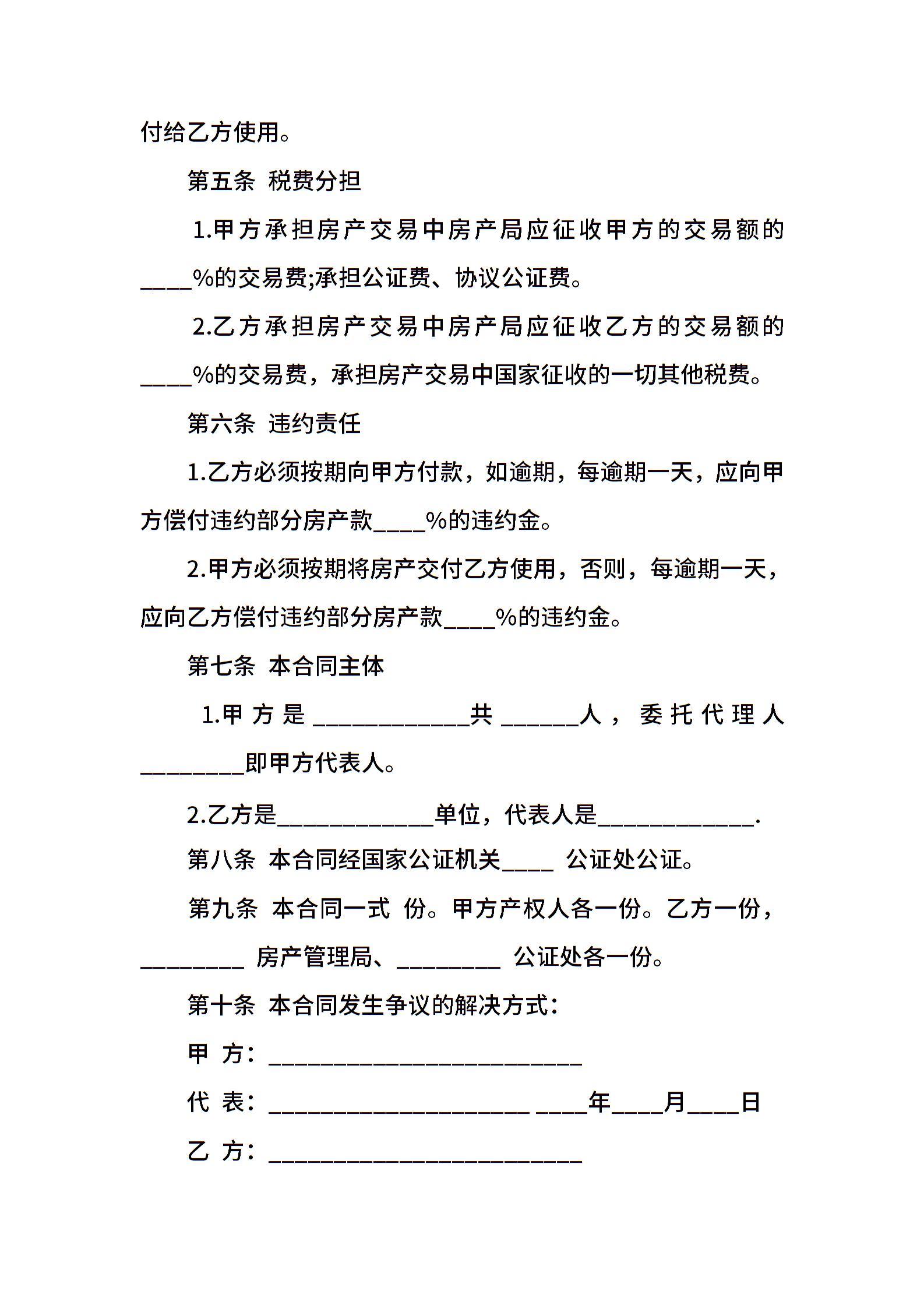 付给乙方使用。

第五条 税费分担

1.甲方承担房产交易中房产局应征收甲方的交易额的____%的交易费;承担公证费、协议公证费。

2.乙方承担房产交易中房产局应征收乙方的交易额的____%的交易费，承担房产交易中国家征收的一切其他税费。

第六条 违约责任

1.乙方必须按期向甲方付款，如逾期，每逾期一天，应向甲方偿付违约部分房产款____%的违约金。

2.甲方必须按期将房产交付乙方使用，否则，每逾期一天，应向乙方偿付违约部分房产款____%的违约金。

第七条 本合同主体

1.甲方是____________共______人，委托代理人________即甲方代表人。

2.乙方是____________单位，代表人是____________.

第八条 本合同经国家公证机关____ 公证处公证。

第九条 本合同一式 份。甲方产权人各一份。乙方一份，________ 房产管理局、________ 公证处各一份。

第十条 本合同发生争议的解决方式：

甲 方：________________________

代 表：____________________ ____年____月____日

乙 方：________________________